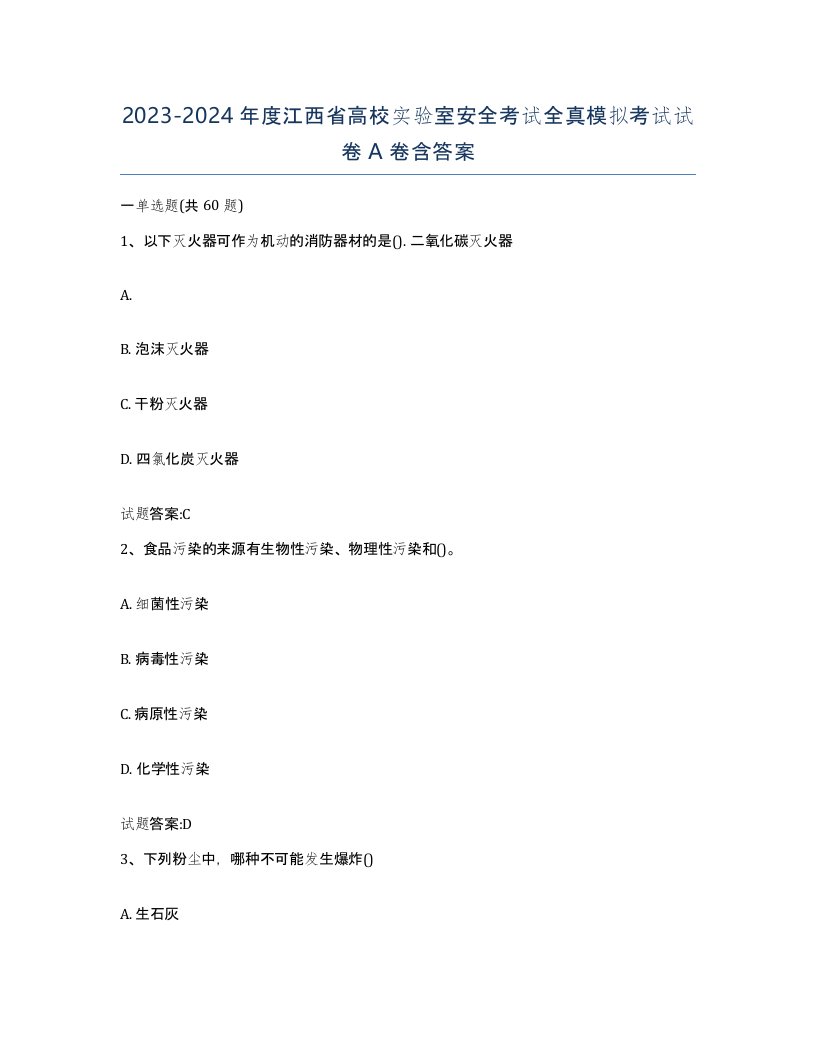 2023-2024年度江西省高校实验室安全考试全真模拟考试试卷A卷含答案

一单选题(共60题)

1、以下灭火器可作为机动的消防器材的是(). 二氧化碳灭火器

A.

B. 泡沫灭火器

C. 干粉灭火器

D. 四氯化炭灭火器

试题答案:C

2、食品污染的来源有生物性污染、物理性污染和()。

A. 细菌性污染

B. 病毒性污染

C. 病原性污染

D. 化学性污染

试题答案:D

3、下列粉尘中，哪种不可能发生爆炸()

A. 生石灰